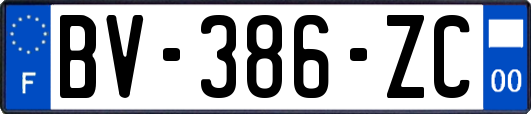 F
BV-386-ZC
00